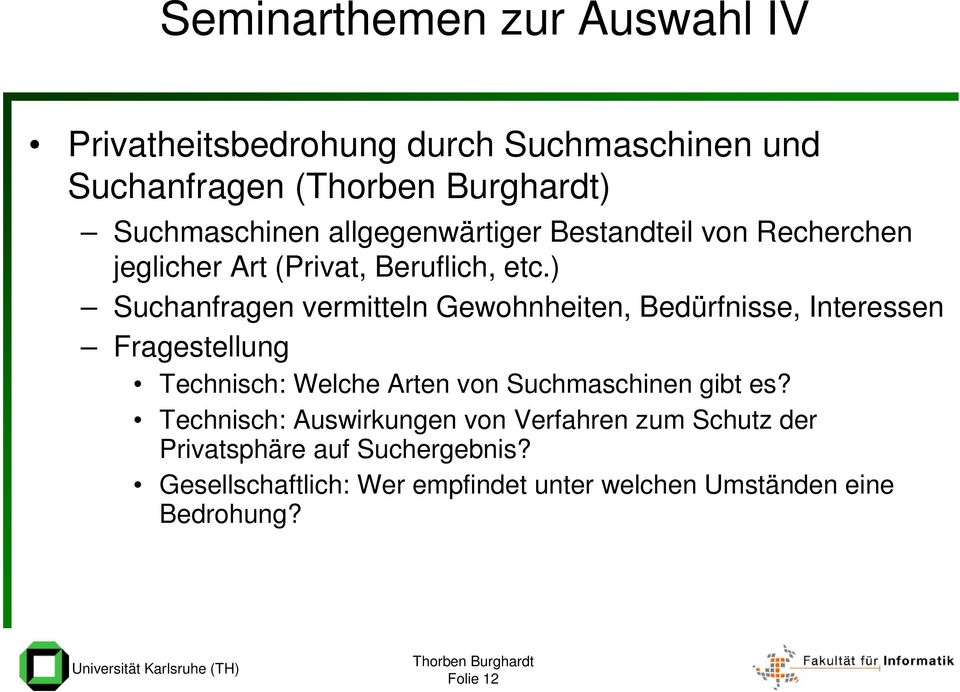 Seminarthemen zur Auswahl IV

• Privatheitsbedrohung durch Suchmaschinen und Suchanfragen (Thorben Burghardt)

– Suchmaschinen allgegenwärtiger Bestandteil von Recherchen jeglicher Art (Privat, Beruflich, etc.)

– Suchanfragen vermitteln Gewohnheiten, Bedürfnisse, Interessen

– Fragestellung

• Technisch: Welche Arten von Suchmaschinen gibt es?

• Technisch: Auswirkungen von Verfahren zum Schutz der Privatsphäre auf Suchergebnis?

• Gesellschaftlich: Wer empfindet unter welchen Umständen eine Bedrohung?

Universität Karlsruhe (TH)

Thorben Burghardt
Folie 12

Fakultät für Informatik